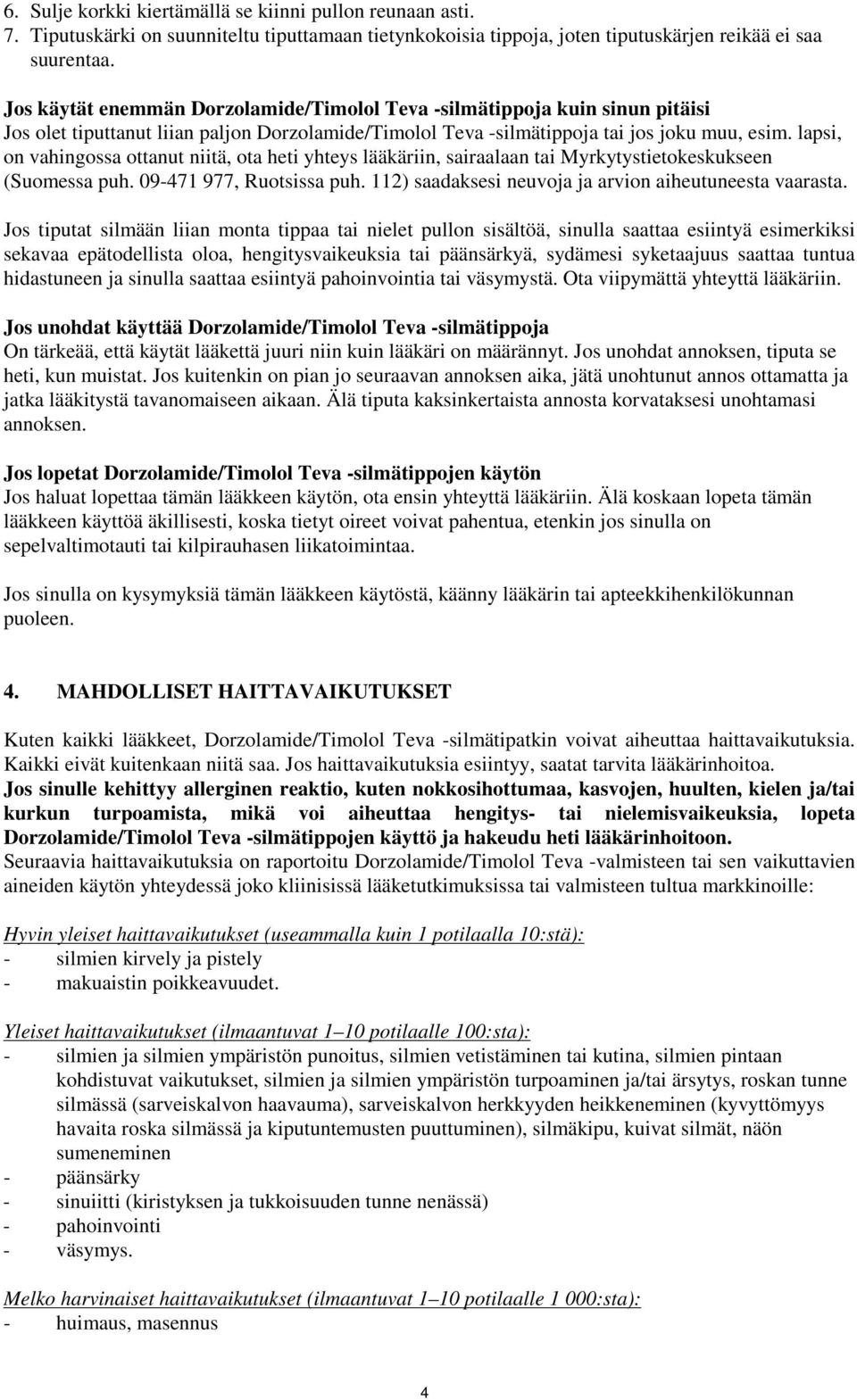 6. Sulje korkki kiertämällä se kiinni pullon reunaan asti.
7. Tiputuskärki on suunniteltu tiputtamaan tietynkokoisia tippoja, joten tiputuskärjen reikää ei saa suurentaa.

Jos käytät enemmän Dorzolamide/Timolol Teva -silmätippoja kuin sinun pitäisi
Jos olet tiputtanut liian paljon Dorzolamide/Timolol Teva -silmätippoja tai jos joku muu, esim. lapsi, on vahingossa ottanut niitä, ota heti yhteys lääkäriin, sairaalaan tai Myrkytystietokeskukseen (Suomessa puh. 09-471 977, Ruotsissa puh. 112) saadaksesi neuvoja ja arvion aiheutuneesta vaarasta.

Jos tiputat silmään liian monta tippaa tai nielet pullon sisältöä, sinulla saattaa esiintyä esimerkiksi sekavaa epätodellista oloa, hengitysvaikeuksia tai päänsärkyä, sydämesi syketaajuus saattaa tuntua hidastuneen ja sinulla saattaa esiintyä pahoinvointia tai väsymystä. Ota viipymättä yhteyttä lääkäriin.

Jos unohdat käyttää Dorzolamide/Timolol Teva -silmätippoja
On tärkeää, että käytät lääkettä juuri niin kuin lääkäri on määrännyt. Jos unohdat annoksen, tiputa se heti, kun muistat. Jos kuitenkin on pian jo seuraavan annoksen aika, jätä unohtunut annos ottamatta ja jatka lääkitystä tavanomaiseen aikaan. Älä tiputa kaksinkertaista annosta korvataksesi unohtamasi annoksen.

Jos lopetat Dorzolamide/Timolol Teva -silmätippojen käytön
Jos haluat lopettaa tämän lääkkeen käytön, ota ensin yhteyttä lääkäriin. Älä koskaan lopeta tämän lääkkeen käyttöä äkillisesti, koska tietyt oireet voivat pahentua, etenkin jos sinulla on sepelvaltimotauti tai kilpirauhasen liikatoimintaa.

Jos sinulla on kysymyksiä tämän lääkkeen käytöstä, käänny lääkärin tai apteekkihenkilökunnan puoleen.

4. MAHDOLLISET HAITTAVAIKUTUKSET

Kuten kaikki lääkkeet, Dorzolamide/Timolol Teva -silmätipatkin voivat aiheuttaa haittavaikutuksia. Kaikki eivät kuitenkaan niitä saa. Jos haittavaikutuksia esiintyy, saatat tarvita lääkärinhoitoa.
Jos sinulle kehittyy allerginen reaktio, kuten nokkosihottumaa, kasvojen, huulten, kielen ja/tai kurkun turpoamista, mikä voi aiheuttaa hengitys- tai nielemisvaikeuksia, lopeta Dorzolamide/Timolol Teva -silmätippojen käyttö ja hakeudu heti lääkärinhoitoon.
Seuraavia haittavaikutuksia on raportoitu Dorzolamide/Timolol Teva -valmisteen tai sen vaikuttavien aineiden käytön yhteydessä joko kliinisissä lääketutkimuksissa tai valmisteen tultua markkinoille:

Hyvin yleiset haittavaikutukset (useammalla kuin 1 potilaalla 10:stä):
- silmien kirvely ja pistely
- makuaistin poikkeavuudet.

Yleiset haittavaikutukset (ilmaantuvat 1–10 potilaalle 100:sta):
- silmien ja silmien ympäristön punoitus, silmien vetistäminen tai kutina, silmien pintaan kohdistuvat vaikutukset, silmien ja silmien ympäristön turpoaminen ja/tai ärsytys, roskan tunne silmässä (sarveiskalvon haavauma), sarveiskalvon herkkyyden heikkeneminen (kyvyttömyys havaita roska silmässä ja kiputuntemusten puuttuminen), silmäkipu, kuivat silmät, näön sumeneminen
- päänsärky
- sinuiitti (kiristyksen ja tukkoisuuden tunne nenässä)
- pahoinvointi
- väsymys.

Melko harvinaiset haittavaikutukset (ilmaantuvat 1–10 potilaalle 1 000:sta):
- huimaus, masennus

4